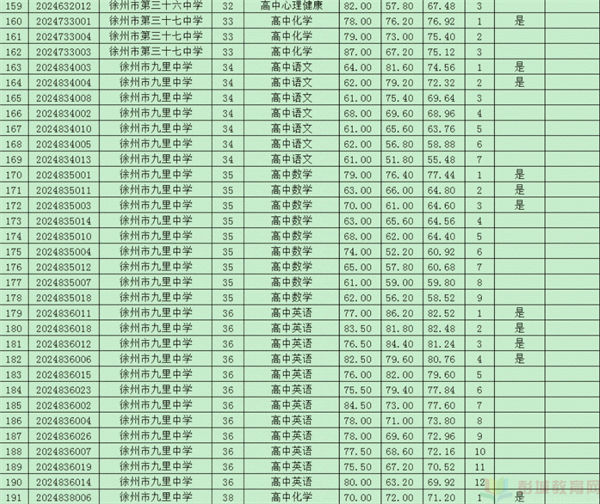 | 159 | 2024632012 | 徐州市第三十六中学 | 32 | 高中心理健康 | 82.00 | 57.80 | 67.48 | 3 | | |
|---|---|---|---|---|---|---|---|---|---|---|
| 160 | 2024733001 | 徐州市第三十七中学 | 33 | 高中化学 | 78.00 | 76.20 | 76.92 | 1 | 是 | |
| 161 | 2024733004 | 徐州市第三十七中学 | 33 | 高中化学 | 79.00 | 73.00 | 75.40 | 2 | | |
| 162 | 2024733003 | 徐州市第三十七中学 | 33 | 高中化学 | 87.00 | 67.20 | 75.12 | 3 | | |
| 163 | 2024834003 | 徐州市九里中学 | 34 | 高中语文 | 64.00 | 81.60 | 74.56 | 1 | 是 | |
| 164 | 2024834004 | 徐州市九里中学 | 34 | 高中语文 | 62.00 | 79.20 | 72.32 | 2 | 是 | |
| 165 | 2024834008 | 徐州市九里中学 | 34 | 高中语文 | 61.00 | 75.40 | 69.64 | 3 | | |
| 166 | 2024834002 | 徐州市九里中学 | 34 | 高中语文 | 68.00 | 69.60 | 68.96 | 4 | | |
| 167 | 2024834010 | 徐州市九里中学 | 34 | 高中语文 | 61.00 | 65.60 | 63.76 | 5 | | |
| 168 | 2024834005 | 徐州市九里中学 | 34 | 高中语文 | 62.00 | 56.80 | 58.88 | 6 | | |
| 169 | 2024834013 | 徐州市九里中学 | 34 | 高中语文 | 61.00 | 51.80 | 55.48 | 7 | | |
| 170 | 2024835001 | 徐州市九里中学 | 35 | 高中数学 | 79.00 | 76.40 | 77.44 | 1 | 是 | |
| 171 | 2024835011 | 徐州市九里中学 | 35 | 高中数学 | 63.00 | 66.00 | 64.80 | 2 | 是 | |
| 172 | 2024835003 | 徐州市九里中学 | 35 | 高中数学 | 70.00 | 61.00 | 64.60 | 3 | 是 | |
| 173 | 2024835014 | 徐州市九里中学 | 35 | 高中数学 | 63.00 | 65.60 | 64.56 | 4 | | |
| 174 | 2024835010 | 徐州市九里中学 | 35 | 高中数学 | 68.00 | 62.00 | 64.40 | 5 | | |
| 175 | 2024835004 | 徐州市九里中学 | 35 | 高中数学 | 74.00 | 52.20 | 60.92 | 6 | | |
| 176 | 2024835012 | 徐州市九里中学 | 35 | 高中数学 | 65.00 | 57.80 | 60.68 | 7 | | |
| 177 | 2024835007 | 徐州市九里中学 | 35 | 高中数学 | 61.00 | 59.00 | 59.80 | 8 | | |
| 178 | 2024835018 | 徐州市九里中学 | 35 | 高中数学 | 62.00 | 56.20 | 58.52 | 9 | | |
| 179 | 2024836011 | 徐州市九里中学 | 36 | 高中英语 | 77.00 | 86.20 | 82.52 | 1 | 是 | |
| 180 | 2024836018 | 徐州市九里中学 | 36 | 高中英语 | 83.50 | 81.80 | 82.48 | 2 | 是 | |
| 181 | 2024836012 | 徐州市九里中学 | 36 | 高中英语 | 76.50 | 84.40 | 81.24 | 3 | 是 | |
| 182 | 2024836006 | 徐州市九里中学 | 36 | 高中英语 | 82.50 | 79.60 | 80.76 | 4 | 是 | |
| 183 | 2024836015 | 徐州市九里中学 | 36 | 高中英语 | 76.00 | 82.00 | 79.60 | 5 | | |
| 184 | 2024836023 | 徐州市九里中学 | 36 | 高中英语 | 75.50 | 79.40 | 77.84 | 6 | | |
| 185 | 2024836002 | 徐州市九里中学 | 36 | 高中英语 | 84.50 | 73.00 | 77.60 | 7 | | |
| 186 | 2024836004 | 徐州市九里中学 | 36 | 高中英语 | 78.00 | 71.00 | 73.80 | 8 | | |
| 187 | 2024836026 | 徐州市九里中学 | 36 | 高中英语 | 78.00 | 69.60 | 72.96 | 9 | | |
| 188 | 2024836007 | 徐州市九里中学 | 36 | 高中英语 | 77.50 | 68.60 | 72.16 | 10 | | |
| 189 | 2024836019 | 徐州市九里中学 | 36 | 高中英语 | 75.50 | 67.20 | 70.52 | 11 | | |
| 190 | 2024836014 | 徐州市九里中学 | 36 | 高中英语 | 80.00 | 63.20 | 69.92 | 12 | | |
| 191 | 2024838006 | 徐州市九里中学 | 38 | 高中化学 | 70.00 | 72.00 | 71.20 | 1 | 是 | |

彭城教育网